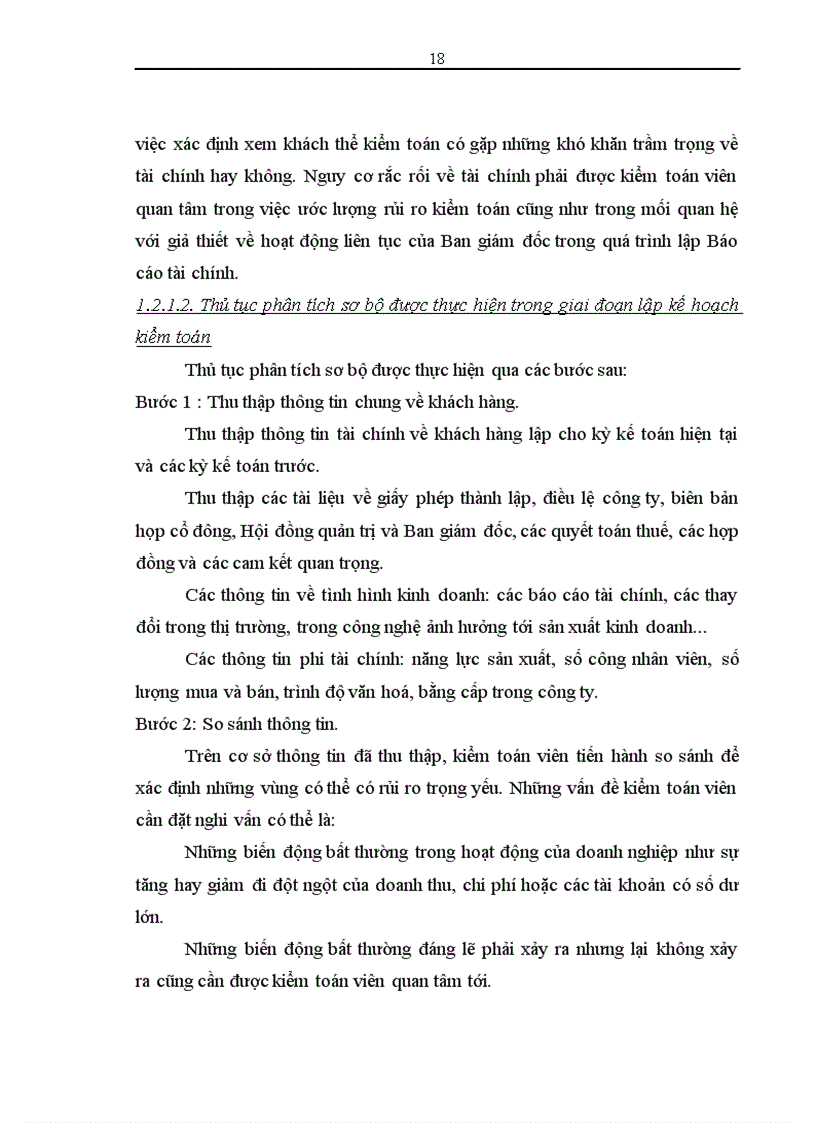 18

việc xác định xem khách thể kiểm toán có gặp những khó khăn trầm trọng về tài chính hay không. Nguy cơ rắc rối về tài chính phải được kiểm toán viên quan tâm trong việc ước lượng rủi ro kiểm toán cũng như trong mối quan hệ với giả thiết về hoạt động liên tục của Ban giám đốc trong quá trình lập Báo cáo tài chính.

1.2.1.2. Thủ tục phân tích sơ bộ được thực hiện trong giai đoạn lập kế hoạch kiểm toán

Thủ tục phân tích sơ bộ được thực hiện qua các bước sau:

Bước 1 : Thu thập thông tin chung về khách hàng.

Thu thập thông tin tài chính về khách hàng lập cho kỳ kế toán hiện tại và các kỳ kế toán trước.

Thu thập các tài liệu về giấy phép thành lập, điều lệ công ty, biên bản họp cổ đông, Hội đồng quản trị và Ban giám đốc, các quyết toán thuế, các hợp đồng và các cam kết quan trọng.

Các thông tin về tình hình kinh doanh: các báo cáo tài chính, các thay đổi trong thị trường, trong công nghệ ảnh hưởng tới sản xuất kinh doanh...

Các thông tin phi tài chính: năng lực sản xuất, số công nhân viên, số lượng mua và bán, trình độ văn hoá, bằng cấp trong công ty.

Bước 2: So sánh thông tin.

Trên cơ sở thông tin đã thu thập, kiểm toán viên tiến hành so sánh để xác định những vùng có thể có rủi ro trọng yếu. Những vấn đề kiểm toán viên cần đặt nghi vấn có thể là:

Những biến động bất thường trong hoạt động của doanh nghiệp như sự tăng hay giảm đi đột ngột của doanh thu, chi phí hoặc các tài khoản có số dư lớn.

Những biến động bất thường đáng lẽ phải xảy ra nhưng lại không xảy ra cũng cần được kiểm toán viên quan tâm tới.